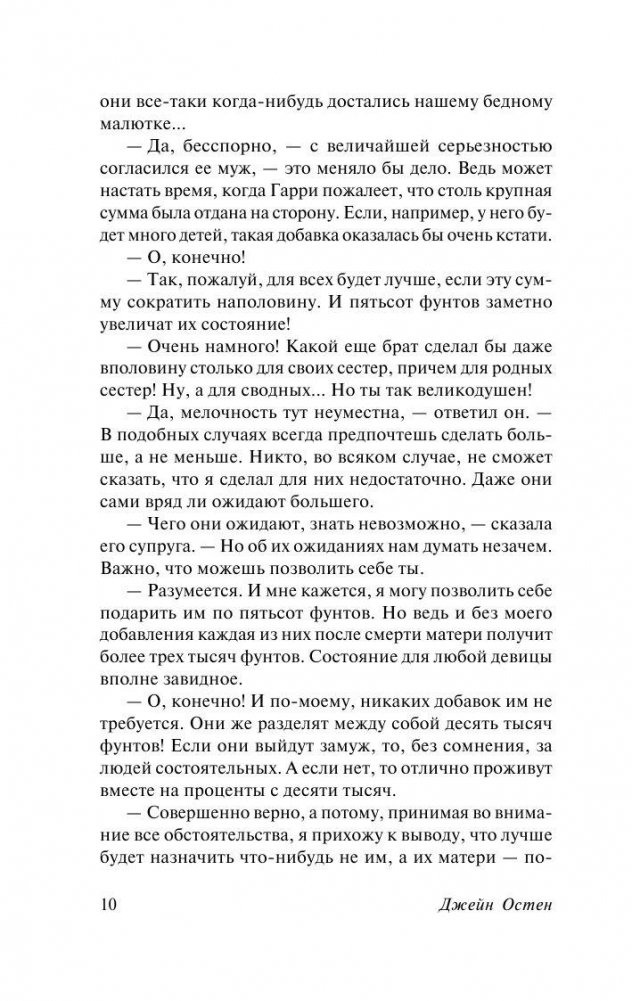 они все-таки когда-нибудь достались нашему бедному малютке...

— Да, бесспорно, — с величайшей серьезностью согласился ее муж, — это меняло бы дело. Ведь может настать время, когда Гарри пожалеет, что столь крупная сумма была отдана на сторону. Если, например, у него будет много детей, такая добавка оказалась бы очень кстати.

— О, конечно!

— Так, пожалуй, для всех будет лучше, если эту сумму сократить наполовину. И пятьсот фунтов заметно увеличат их состояние!

— Очень намного! Какой еще брат сделал бы даже вполовину столько для своих сестер, причем для родных сестер! Ну, а для сводных... Но ты так великодушен!

— Да, мелочность тут неуместна, — ответил он. — В подобных случаях всегда предпочтешь сделать больше, а не меньше. Никто, во всяком случае, не сможет сказать, что я сделал для них недостаточно. Даже они сами вряд ли ожидают большего.

— Чего они ожидают, знать невозможно, — сказала его супруга. — Но об их ожиданиях нам думать незачем. Важно, что можешь позволить себе ты.

— Разумеется. И мне кажется, я могу позволить себе подарить им по пятьсот фунтов. Но ведь и без моего добавления каждая из них после смерти матери получит более трех тысяч фунтов. Состояние для любой девицы вполне завидное.

— О, конечно! И по-моему, никаких добавок им не требуется. Они же разделят между собой десять тысяч фунтов! Если они выйдут замуж, то, без сомнения, за людей состоятельных. А если нет, то отлично проживут вместе на проценты с десяти тысяч.

— Совершенно верно, а потому, принимая во внимание все обстоятельства, я прихожу к выводу, что лучше будет назначить что-нибудь не им, а их матери — по-

10 Джейн Остен